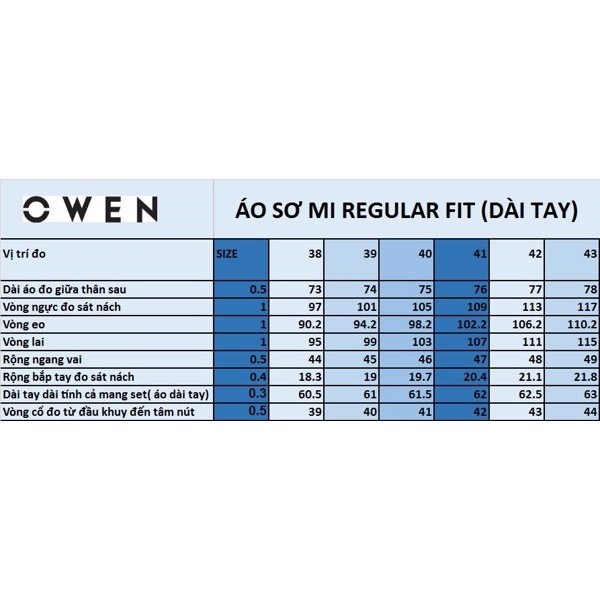 OWEN

ÁO SƠ MI REGULAR FIT (DÀI TAY)

| Vị trí đo | SIZE | 38 | 39 | 40 | 41 | 42 | 43 |
|---|---|---|---|---|---|---|---|
| Dài áo đo giữa thân sau | 0.5 | 73 | 74 | 75 | 76 | 77 | 78 |
| Vòng ngực đo sát nách | 1 | 97 | 101 | 105 | 109 | 113 | 117 |
| Vòng eo | 1 | 90.2 | 94.2 | 98.2 | 102.2 | 106.2 | 110.2 |
| Vòng lai | 1 | 95 | 99 | 103 | 107 | 111 | 115 |
| Rộng ngang vai | 0.5 | 44 | 45 | 46 | 47 | 48 | 49 |
| Rộng bắp tay đo sát nách | 0.4 | 18.3 | 19 | 19.7 | 20.4 | 21.1 | 21.8 |
| Dài tay dài tính cả mang set( áo dài tay) | 0.3 | 60.5 | 61 | 61.5 | 62 | 62.5 | 63 |
| Vòng cổ đo từ đầu khuy đến tâm nút | 0.5 | 39 | 40 | 41 | 42 | 43 | 44 |